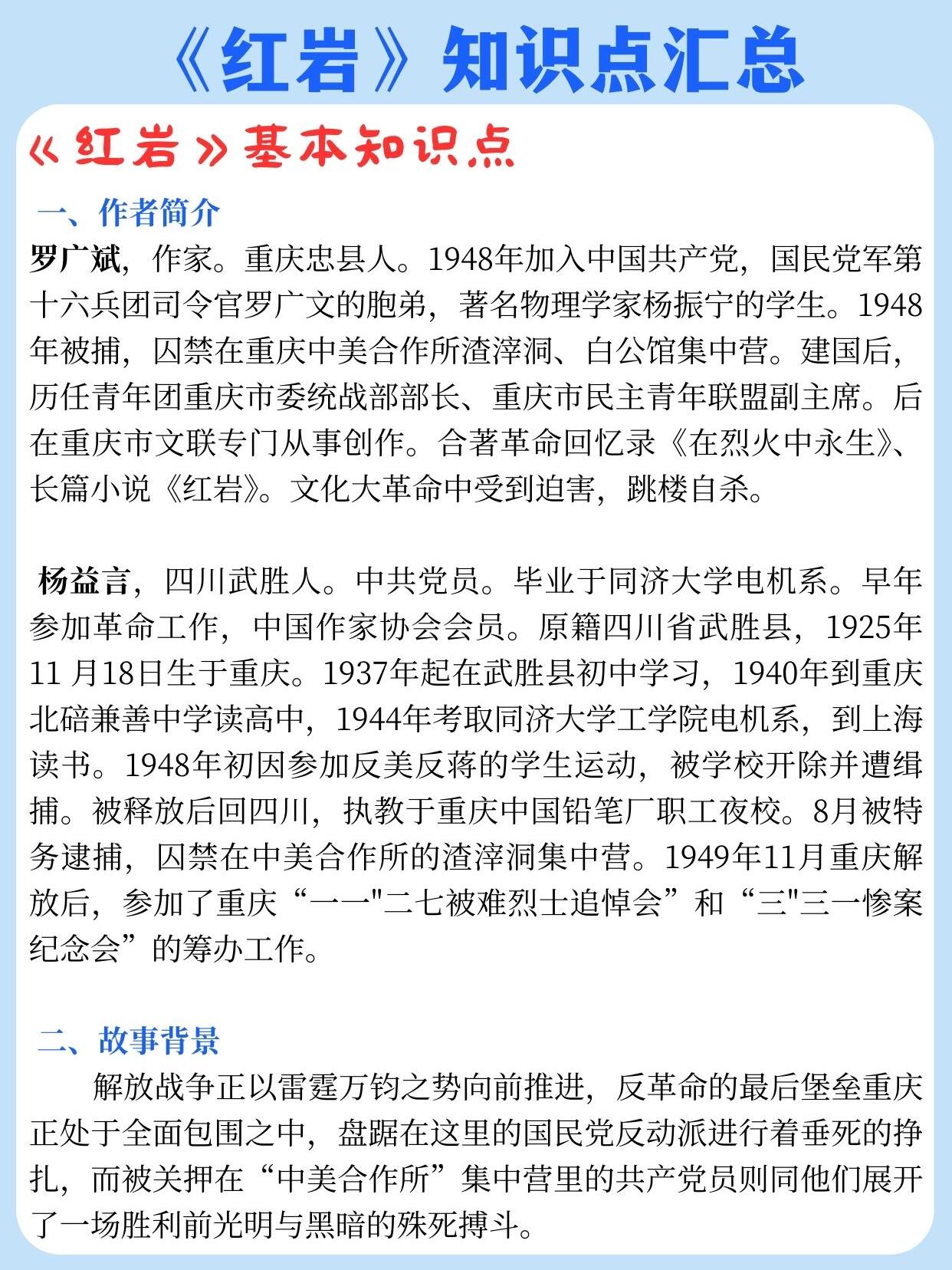 《红岩》知识点汇总

《红岩》基本知识点

一、作者简介

罗广斌，作家。重庆忠县人。1948年加入中国共产党，国民党军第十六兵团司令官罗广文的胞弟，著名物理学家杨振宁的学生。1948年被捕，囚禁在重庆中美合作所渣滓洞、白公馆集中营。建国后，历任青年团重庆市委统战部部长、重庆市民主青年联盟副主席。后在重庆市文联专门从事创作。合著革命回忆录《在烈火中永生》、长篇小说《红岩》。文化大革命中受到迫害，跳楼自杀。

杨益言，四川武胜人。中共党员。毕业于同济大学电机系。早年参加革命工作，中国作家协会会员。原籍四川省武胜县，1925年11 月18日生于重庆。1937年起在武胜县初中学习，1940年到重庆北碚兼善中学读高中，1944年考取同济大学工学院电机系，到上海读书。1948年初因参加反美反蒋的学生运动，被学校开除并遭缉捕。被释放后回四川，执教于重庆中国铅笔厂职工夜校。8月被特务逮捕，囚禁在中美合作所的渣滓洞集中营。1949年11月重庆解放后，参加了重庆“一一"二七被难烈士追悼会”和“三"三一惨案纪念会”的筹办工作。

二、故事背景

解放战争正以雷霆万钧之势向前推进，反革命的最后堡垒重庆正处于全面包围之中，盘踞在这里的国民党反动派进行着垂死的挣扎，而被关押在“中美合作所”集中营里的共产党员则同他们展开了一场胜利前光明与黑暗的殊死搏斗。